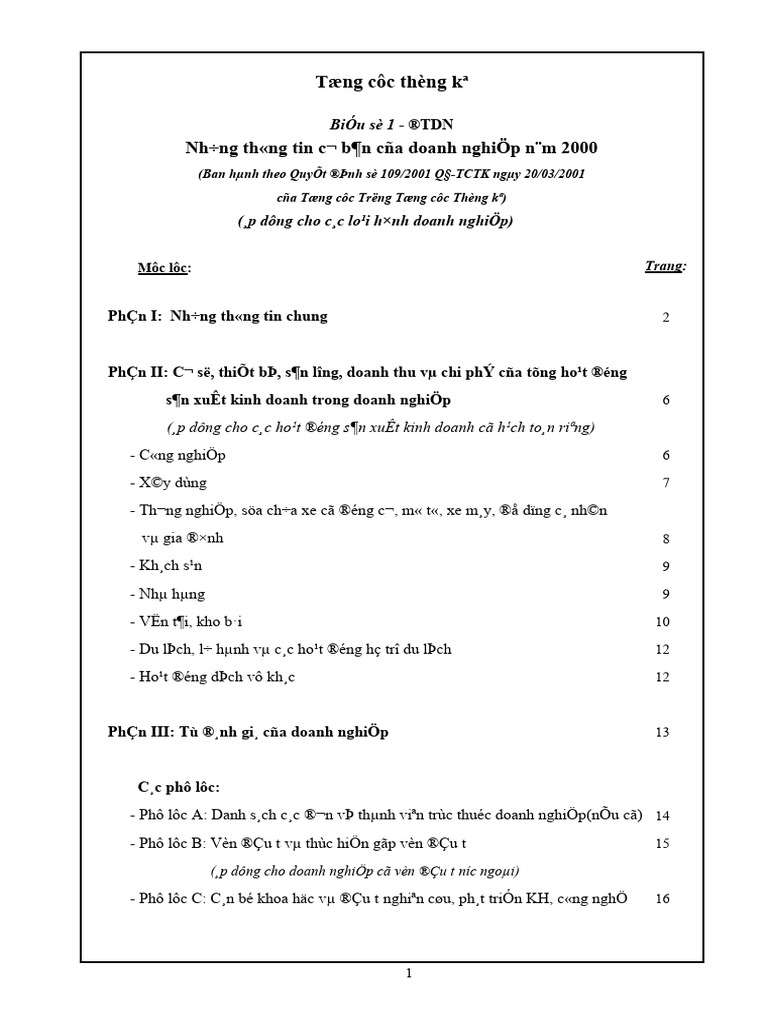 Tæng côc thèng kª

BiÓu sè 1 - ®TDN

Nh÷ng th«ng tin c¬ b¶n cña doanh nghiÖp n¨m 2000

(Ban hµnh theo QuyÕt ®Þnh sè 109/2001 Q§-TCTK ngµy 20/03/2001 cña Tæng côc Tr­ëng Tæng côc Thèng kª)

(¸p dông cho c¸c lo¹i h×nh doanh nghiÖp)

Môc lôc:

Trang:

PhÇn I: Nh÷ng th«ng tin chung 2

PhÇn II: C¬ së, thiÕt bÞ, s¶n l­îng, doanh thu vµ chi phÝ cña tõng ho¹t ®éng s¶n xuÊt kinh doanh trong doanh nghiÖp 6

(¸p dông cho c¸c ho¹t ®éng s¶n xuÊt kinh doanh cã h¹ch to¸n riªng)

- C«ng nghiÖp 6

- X©y dùng 7

- Th­¬ng nghiÖp, söa ch÷a xe cã ®éng c¬, m« t«, xe m¸y, ®å dïng c¸ nh©n vµ gia ®×nh 8

- Kh¸ch s¹n 9

- Nhµ hµng 9

- VËn t¶i, kho b·i 10

- Du lÞch, l÷ hµnh vµ c¸c ho¹t ®éng hç trî du lÞch 12

- Ho¹t ®éng dÞch vô kh¸c 12

PhÇn III: Tù ®¸nh gi¸ cña doanh nghiÖp 13

C¸c phô lôc:

- Phô lôc A: Danh s¸ch c¸c ®¬n vÞ thµnh viªn trùc thuéc doanh nghiÖp(nÕu cã) 14

- Phô lôc B: Vèn ®Çu t­ vµ thùc hiÖn gãp vèn ®Çu t­ 15

(¸p dông cho doanh nghiÖp cã vèn ®Çu t­ n­íc ngoµi)

- Phô lôc C: C¸n bé khoa häc vµ ®Çu t­ nghiªn cøu, ph¸t triÓn KH, c«ng nghÖ 16

1